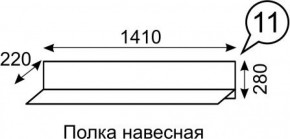 11

1410

220

280

Полка навесная